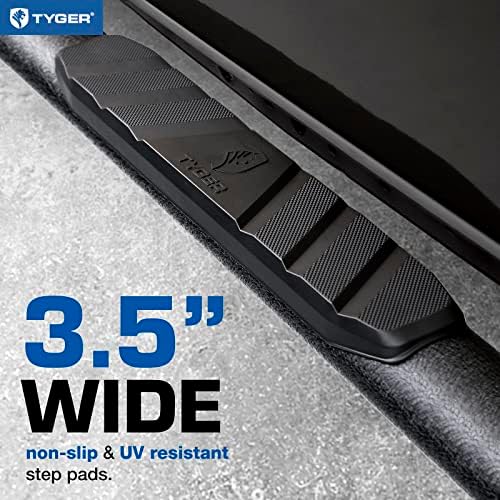 TYGER®

TYGER

3.5"
WIDE

non-slip & UV resistant step pads.